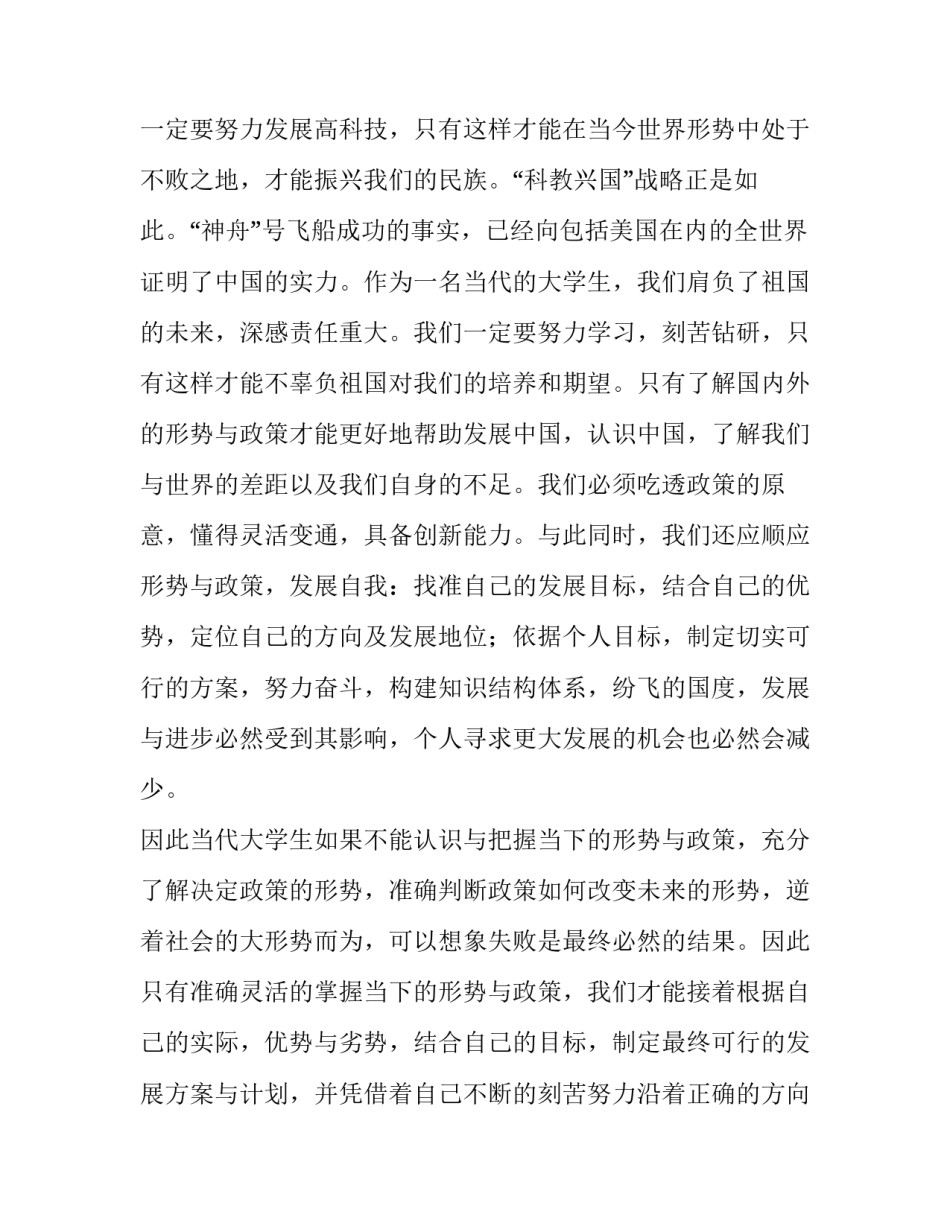 一定要努力发展高科技，只有这样才能在当今世界形势中处于不败之地，才能振兴我们的民族。“科教兴国”战略正是如此。“神舟”号飞船成功的事实，已经向包括美国在内的全世界证明了中国的实力。作为一名当代的大学生，我们肩负了祖国的未来，深感责任重大。我们一定要努力学习，刻苦钻研，只有这样才能不辜负祖国对我们的培养和期望。只有了解国内外的形势与政策才能更好地帮助发展中国，认识中国，了解我们与世界的差距以及我们自身的不足。我们必须吃透政策的原意，懂得灵活变通，具备创新能力。与此同时，我们还应顺应形势与政策，发展自我：找准自己的发展目标，结合自己的优势，定位自己的方向及发展地位；依据个人目标，制定切实可行的方案，努力奋斗，构建知识结构体系，纷飞的国度，发展与进步必然受到其影响，个人寻求更大发展的机会也必然会减少。

因此当代大学生如果不能认识与把握当下的形势与政策，充分了解决定政策的形势，准确判断政策如何改变未来的形势，逆着社会的大形势而为，可以想象失败是最终必然的结果。因此只有准确灵活的掌握当下的形势与政策，我们才能接着根据自己的实际，优势与劣势，结合自己的目标，制定最终可行的发展方案与计划，并凭借着自己不断的刻苦努力沿着正确的方向